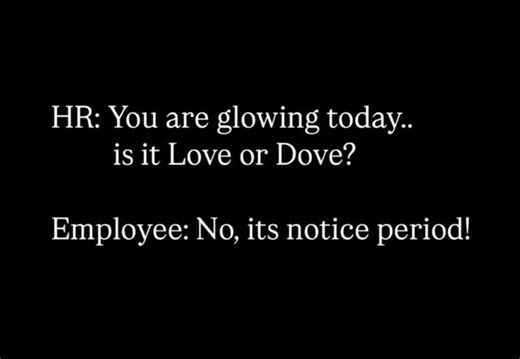 HR: You are glowing today.. is it Love or Dove?

Employee: No, its notice period!